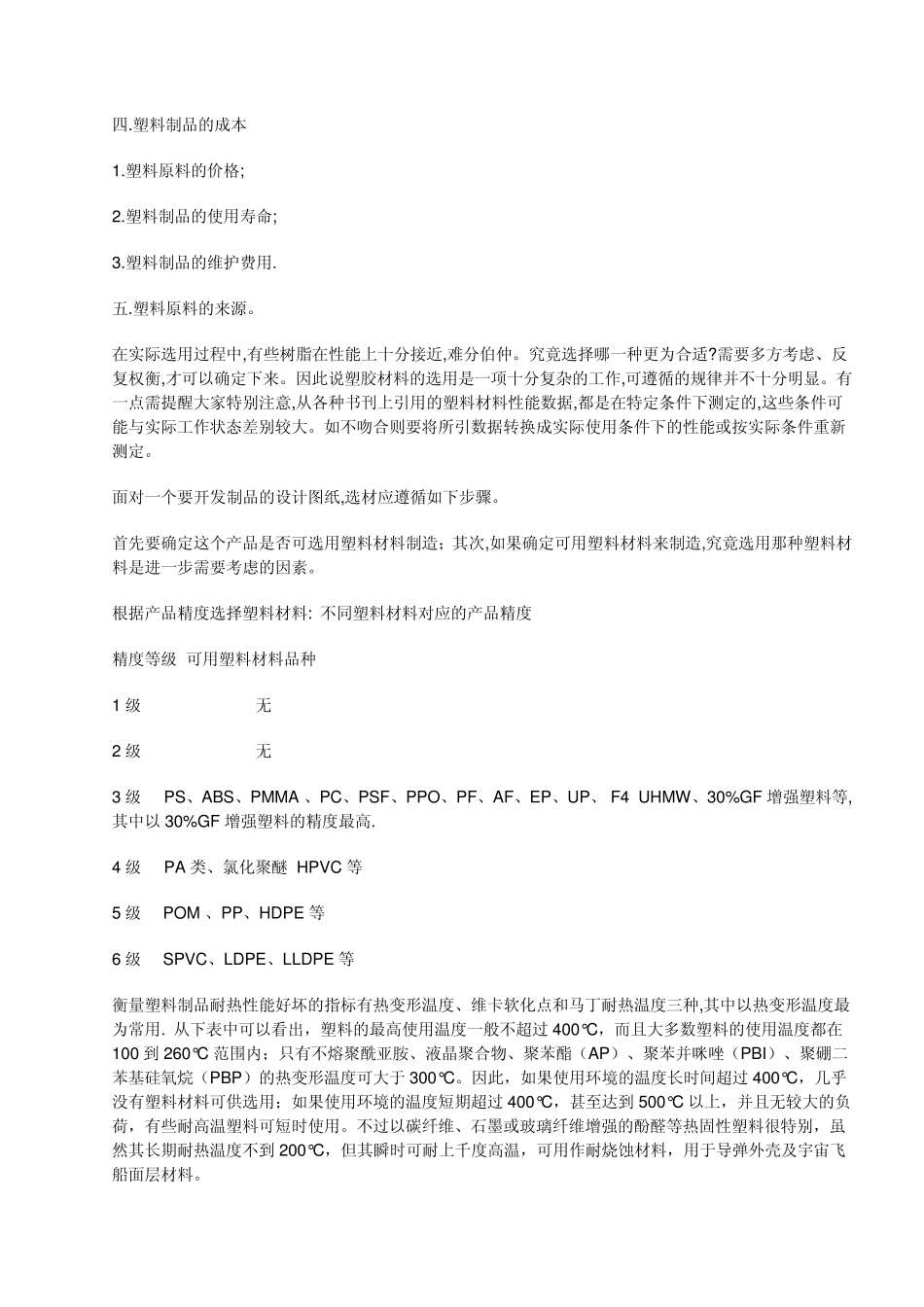 四.塑料制品的成本

1.塑料原料的价格;

2.塑料制品的使用寿命;

3.塑料制品的维护费用.

五.塑料原料的来源。

在实际选用过程中,有些树脂在性能上十分接近,难分伯仲。究竟选择哪一种更为合适?需要多方考虑、反复权衡,才可以确定下来。因此说塑胶材料的选用是一项十分复杂的工作,可遵循的规律并不十分明显。有一点需提醒大家特别注意,从各种书刊上引用的塑料材料性能数据,都是在特定条件下测定的,这些条件可能与实际工作状态差别较大。如不吻合则要将所引数据转换成实际使用条件下的性能或按实际条件重新测定。

面对一个要开发制品的设计图纸,选材应遵循如下步骤。

首先要确定这个产品是否可选用塑料材料制造；其次,如果确定可用塑料材料来制造,究竟选用那种塑料材料是进一步需要考虑的因素。

根据产品精度选择塑料材料: 不同塑料材料对应的产品精度

精度等级 可用塑料材料品种

1 级 无

2 级 无

3 级 PS、ABS、PMMA 、PC、PSF、PPO、PF、AF、EP、UP、 F4 UHMW、30%GF 增强塑料等,其中以 30%GF 增强塑料的精度最高.

4 级 PA 类、氯化聚醚 HPVC 等

5 级 POM 、PP、HDPE 等

6 级 SPVC、LDPE、LLDPE 等

衡量塑料制品耐热性能好坏的指标有热变形温度、维卡软化点和马丁耐热温度三种,其中以热变形温度最为常用. 从下表中可以看出，塑料的最高使用温度一般不超过 400℃，而且大多数塑料的使用温度都在 100 到 260℃ 范围内；只有不熔聚酰亚胺、液晶聚合物、聚苯酯（AP）、聚苯并咪唑（PBI）、聚硼二苯基硅氧烷（PBP）的热变形温度可大于 300℃。因此，如果使用环境的温度长时间超过 400℃，几乎没有塑料材料可供选用；如果使用环境的温度短期超过 400℃，甚至达到 500℃ 以上，并且无较大的负荷，有些耐高温塑料可短时使用。不过以碳纤维、石墨或玻璃纤维增强的酚醛等热固性塑料很特别，虽然其长期耐热温度不到 200℃，但其瞬时可耐上千度高温，可用作耐烧蚀材料，用于导弹外壳及宇宙飞船面层材料。